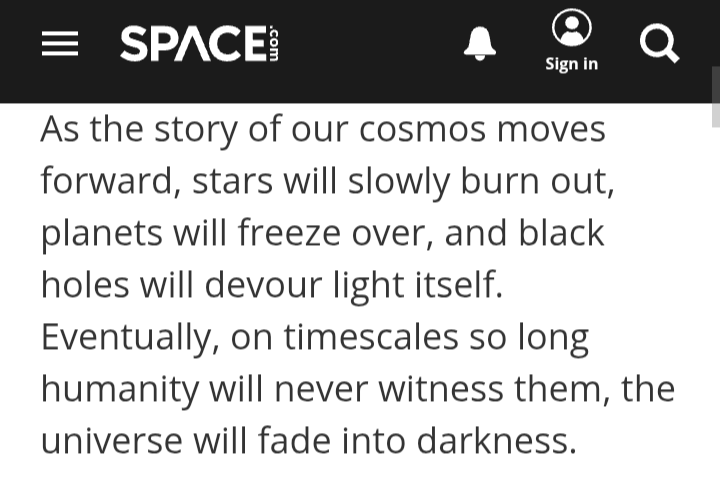 SPACE.com

Sign in

As the story of our cosmos moves forward, stars will slowly burn out, planets will freeze over, and black holes will devour light itself. Eventually, on timescales so long humanity will never witness them, the universe will fade into darkness.